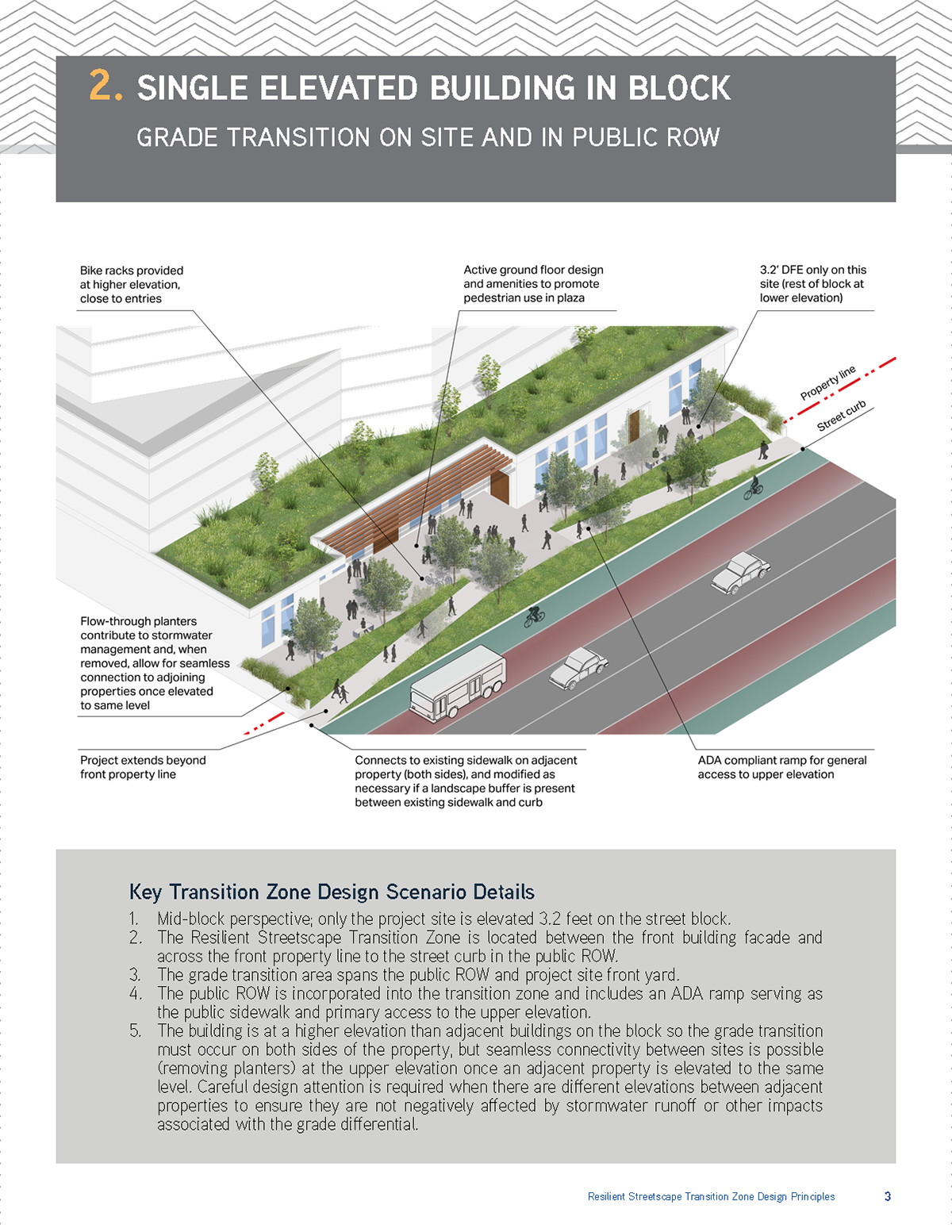 2. SINGLE ELEVATED BUILDING IN BLOCK

GRADE TRANSITION ON SITE AND IN PUBLIC ROW

Bike racks provided at higher elevation, close to entries

Active ground floor design and amenities to promote pedestrian use in plaza

3.2' DFE only on this site (rest of block at lower elevation)

Property line

Street curb

Flow-through planters contribute to stormwater management and, when removed, allow for seamless connection to adjoining properties once elevated to same level

Project extends beyond front property line

Connects to existing sidewalk on adjacent property (both sides), and modified as necessary if a landscape buffer is present between existing sidewalk and curb

ADA compliant ramp for general access to upper elevation

Key Transition Zone Design Scenario Details

1. Mid-block perspective; only the project site is elevated 3.2 feet on the street block.
2. The Resilient Streetscape Transition Zone is located between the front building facade and across the front property line to the street curb in the public ROW.
3. The grade transition area spans the public ROW and project site front yard.
4. The public ROW is incorporated into the transition zone and includes an ADA ramp serving as the public sidewalk and primary access to the upper elevation.
5. The building is at a higher elevation than adjacent buildings on the block so the grade transition must occur on both sides of the property, but seamless connectivity between sites is possible (removing planters) at the upper elevation once an adjacent property is elevated to the same level. Careful design attention is required when there are different elevations between adjacent properties to ensure they are not negatively affected by stormwater runoff or other impacts associated with the grade differential.

Resilient Streetscape Transition Zone Design Principles 3